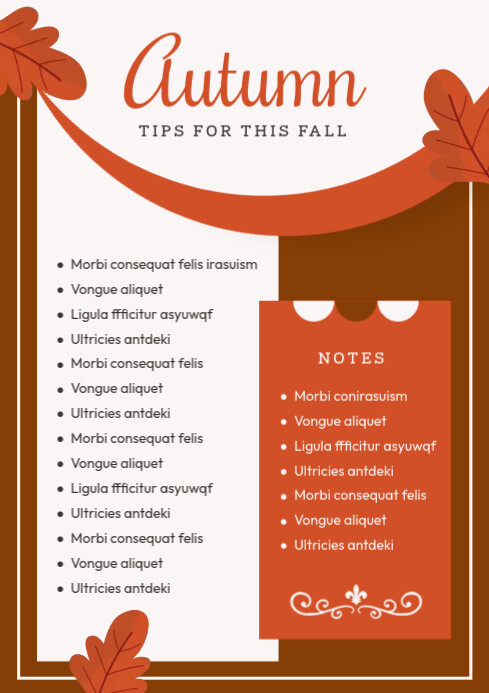 Autumn
TIPS FOR THIS FALL

- Morbi consequat felis irasuism
- Vongue aliquet
- Ligula ffficitur asyuwqf
- Ultricies antdeki
- Morbi consequat felis
- Vongue aliquet
- Ultricies antdeki
- Morbi consequat felis
- Vongue aliquet
- Ligula ffficitur asyuwqf
- Ultricies antdeki
- Morbi consequat felis
- Vongue aliquet
- Ultricies antdeki

NOTES

- Morbi conirasuism
- Vongue aliquet
- Ligula ffficitur asyuwqf
- Ultricies antdeki
- Morbi consequat felis
- Vongue aliquet
- Ultricies antdeki